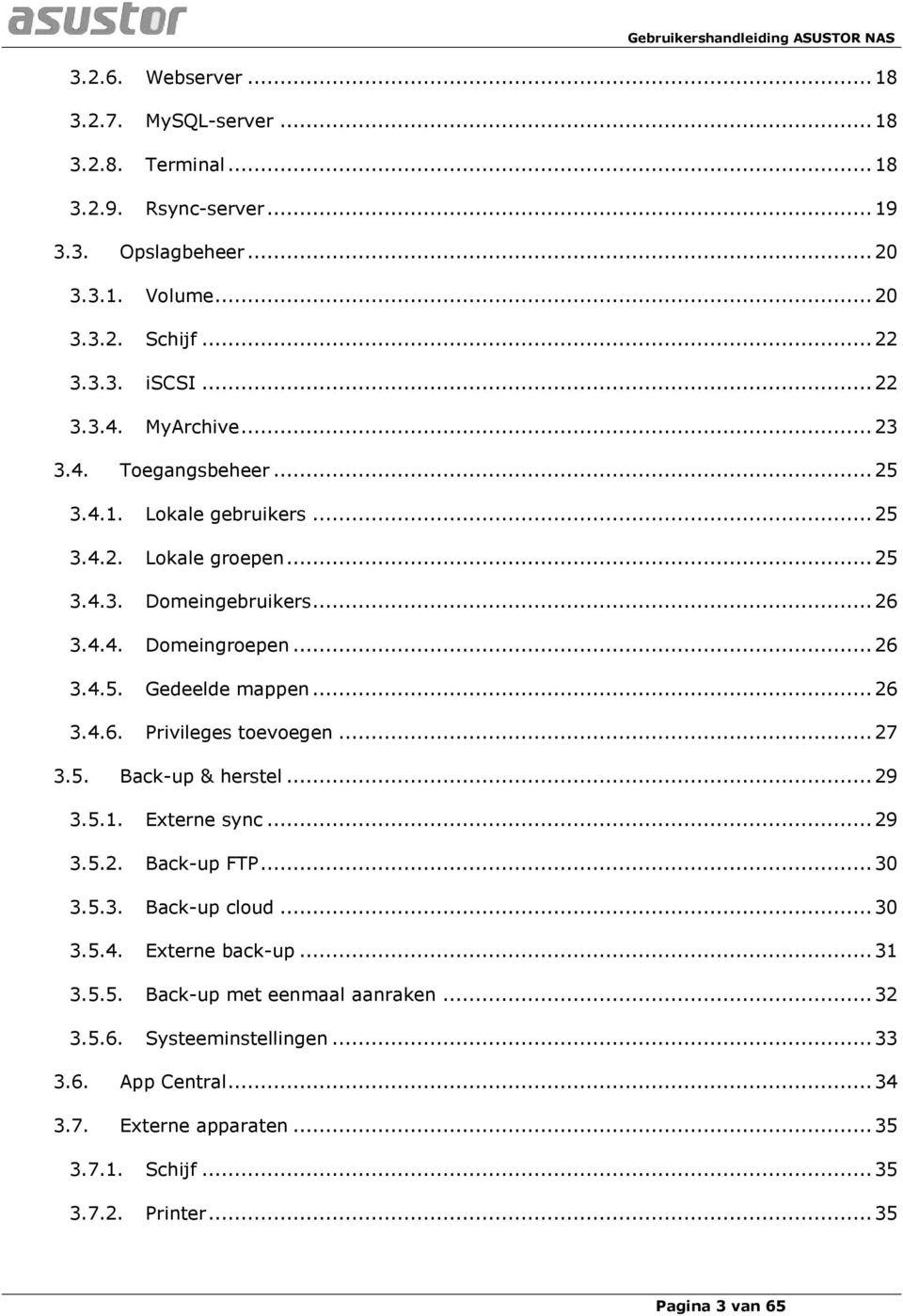 asustor

Gebruikershandleiding ASUSTOR NAS

3.2.6. Webserver ... 18
3.2.7. MySQL-server ... 18
3.2.8. Terminal ... 18
3.2.9. Rsync-server ... 19
3.3. Opslagbeheer ... 20
3.3.1. Volume ... 20
3.3.2. Schijf ... 22
3.3.3. iSCSI ... 22
3.3.4. MyArchive ... 23
3.4. Toegangsbeheer ... 25
3.4.1. Lokale gebruikers ... 25
3.4.2. Lokale groepen ... 25
3.4.3. Domeingebruikers ... 26
3.4.4. Domeingroepen ... 26
3.4.5. Gedeelde mappen ... 26
3.4.6. Privileges toevoegen ... 27
3.5. Back-up & herstel ... 29
3.5.1. Externe sync ... 29
3.5.2. Back-up FTP ... 30
3.5.3. Back-up cloud ... 30
3.5.4. Externe back-up ... 31
3.5.5. Back-up met eenmaal aanraken ... 32
3.5.6. Systeeminstellingen ... 33
3.6. App Central ... 34
3.7. Externe apparaten ... 35
3.7.1. Schijf ... 35
3.7.2. Printer ... 35

Pagina 3 van 65